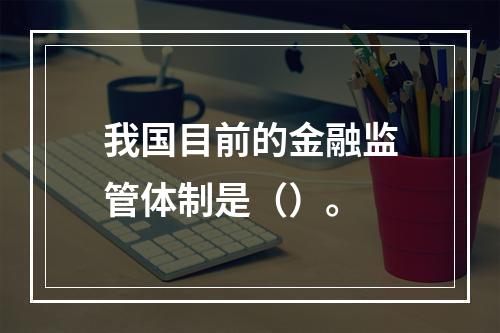 我国目前的金融监管体制是（）。